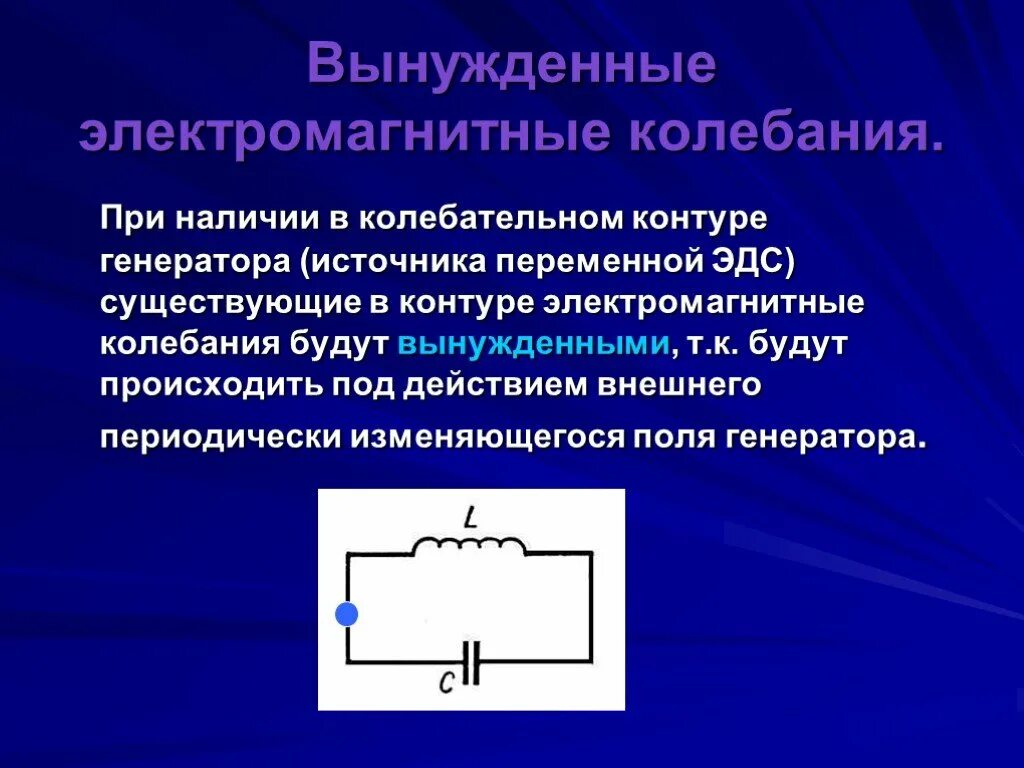 Вынужденные электромагнитные колебания.

При наличии в колебательном контуре генератора (источника переменной ЭДС) существующие в контуре электромагнитные колебания будут вынужденными, т.к. будут происходить под действием внешнего периодически изменяющегося поля генератора.

L

C